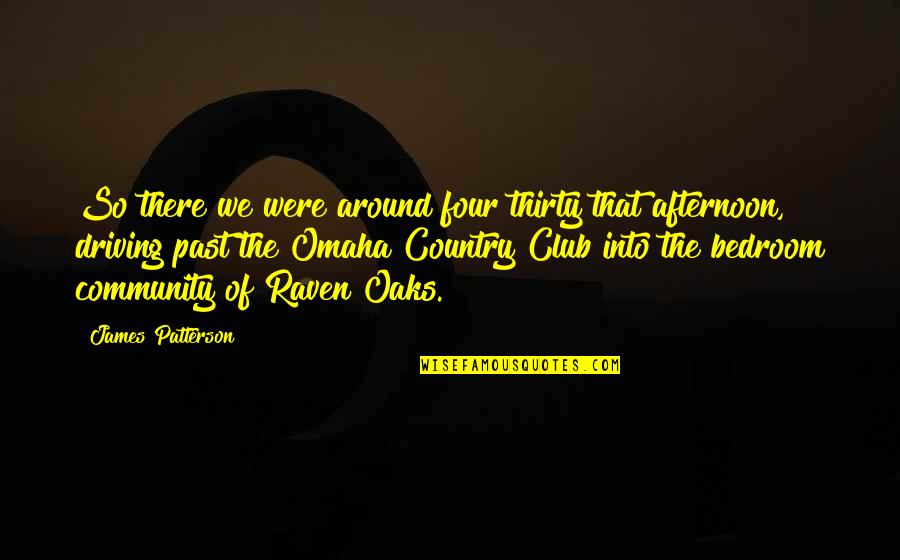 So there we were around four thirty that afternoon, driving past the Omaha Country Club into the bedroom community of Raven Oaks.

James Patterson

WISEFAMOUSQUOTES.COM